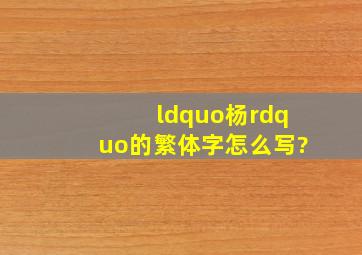 ldquo杨rdquo的繁体字怎么写?